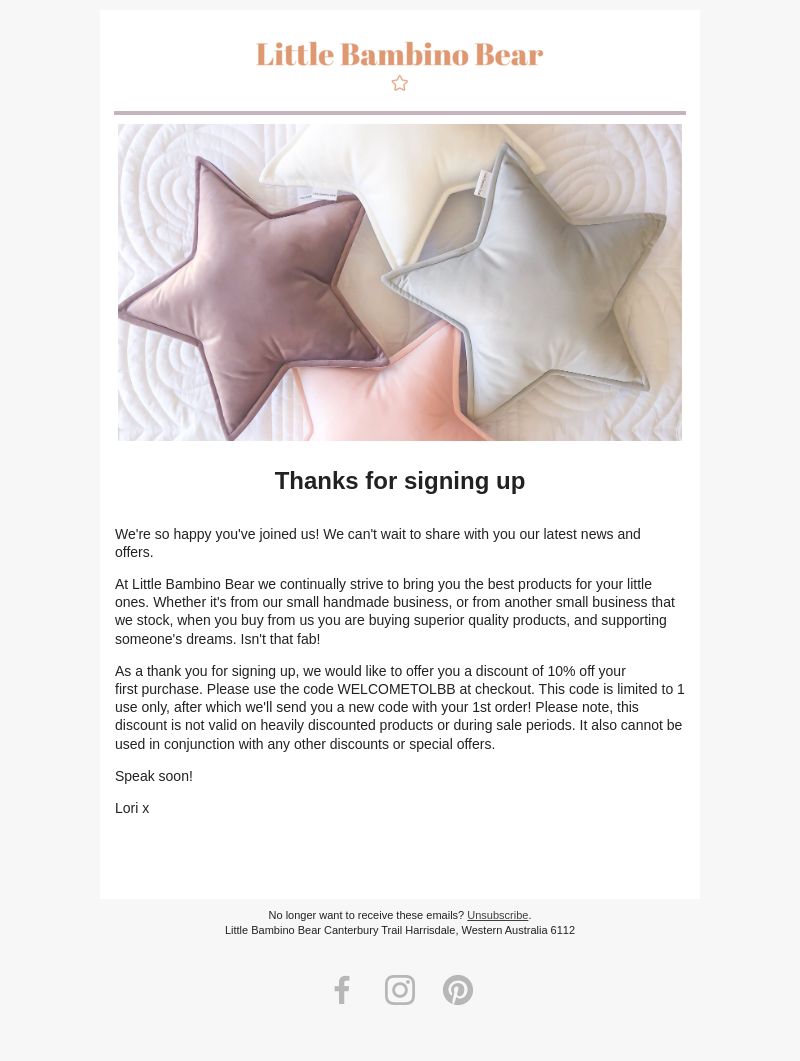 Little Bambino Bear

Thanks for signing up

We're so happy you've joined us! We can't wait to share with you our latest news and offers.

At Little Bambino Bear we continually strive to bring you the best products for your little ones. Whether it's from our small handmade business, or from another small business that we stock, when you buy from us you are buying superior quality products, and supporting someone's dreams. Isn't that fab!

As a thank you for signing up, we would like to offer you a discount of 10% off your first purchase. Please use the code WELCOMETOLBB at checkout. This code is limited to 1 use only, after which we'll send you a new code with your 1st order! Please note, this discount is not valid on heavily discounted products or during sale periods. It also cannot be used in conjunction with any other discounts or special offers.

Speak soon!

Lori x

No longer want to receive these emails? Unsubscribe.
Little Bambino Bear Canterbury Trail Harrisdale, Western Australia 6112